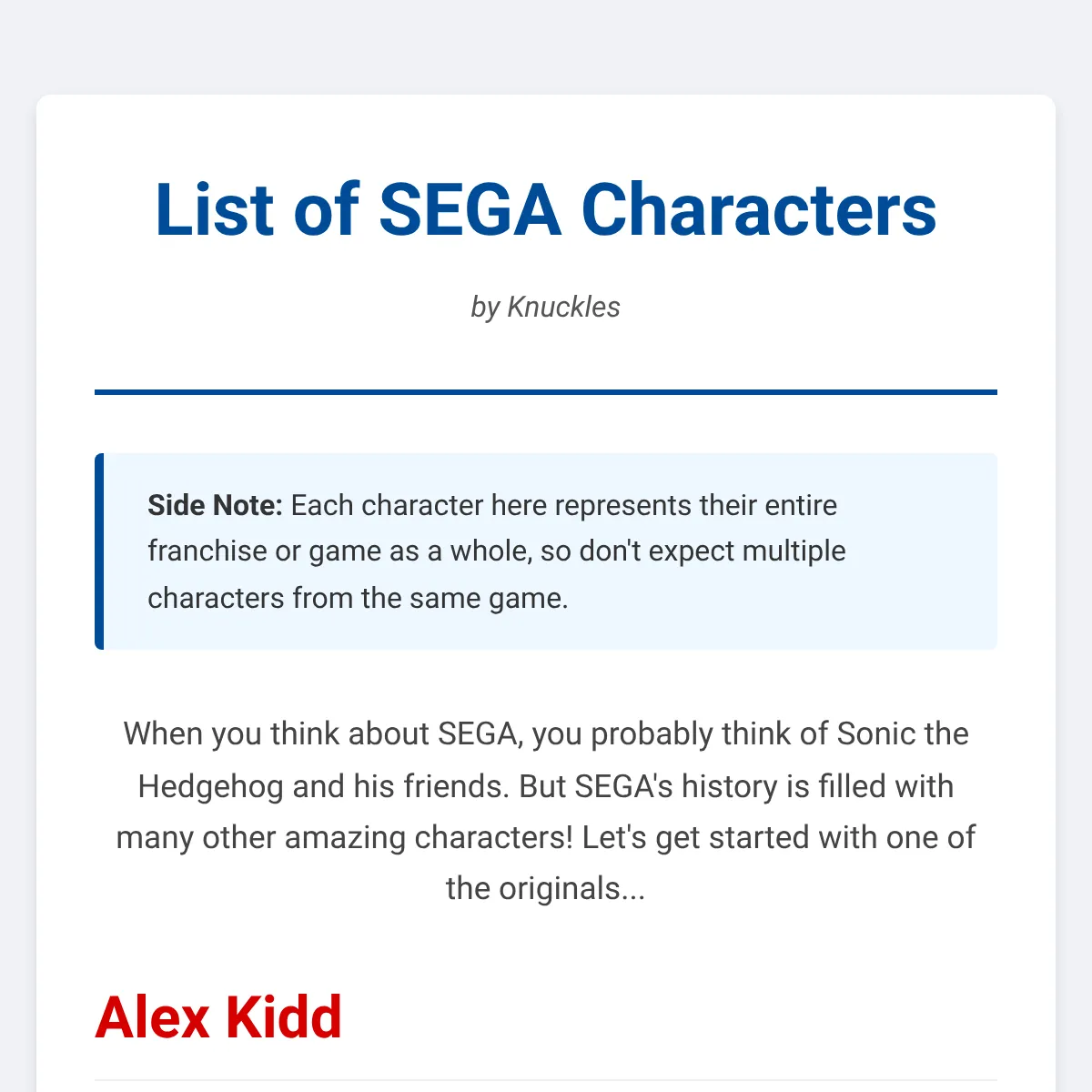 List of SEGA Characters

by Knuckles

Side Note: Each character here represents their entire franchise or game as a whole, so don't expect multiple characters from the same game.

When you think about SEGA, you probably think of Sonic the Hedgehog and his friends. But SEGA's history is filled with many other amazing characters! Let's get started with one of the originals...

Alex Kidd